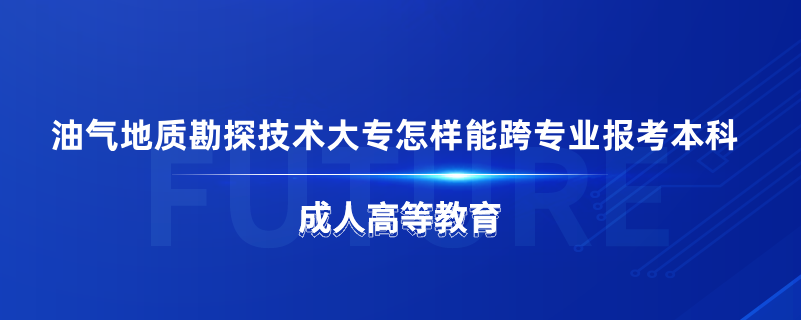 油气地质勘探技术大专怎样能跨专业报考本科

FUTURE

成人高等教育